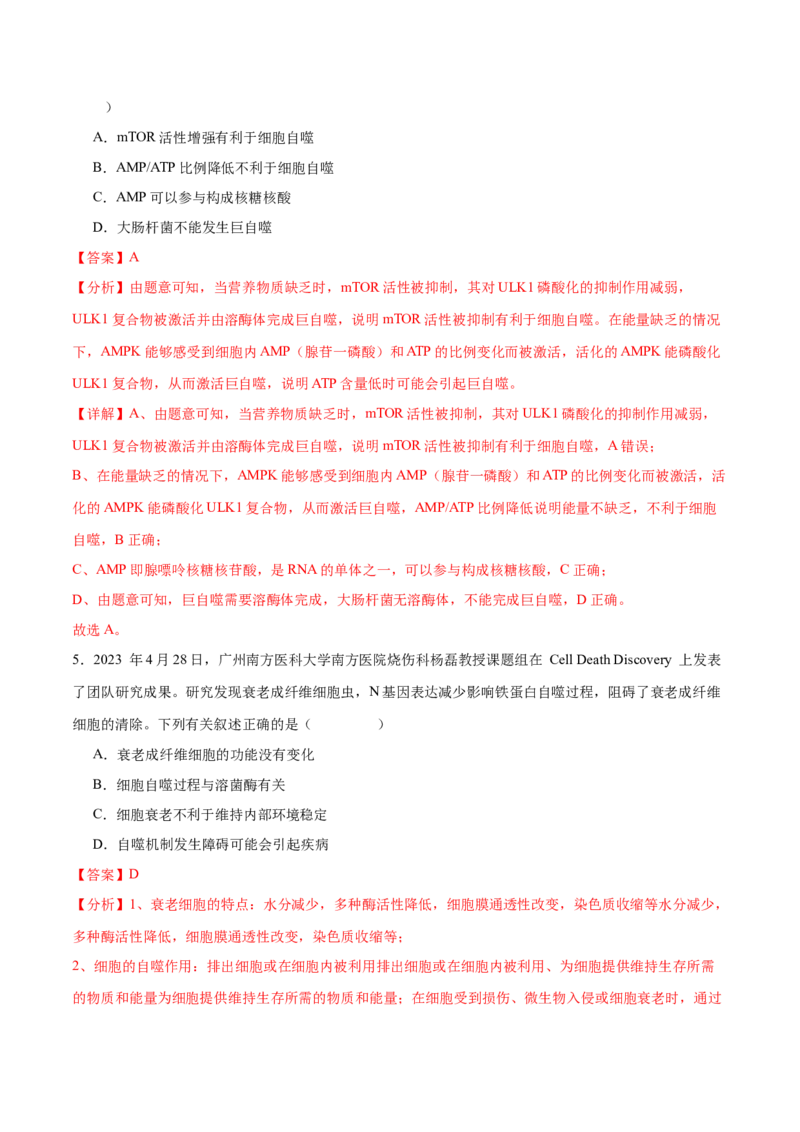 ）

A．mTOR 活性增强有利于细胞自噬

B．AMP/ATP 比例降低不利于细胞自噬

C．AMP 可以参与构成核糖核酸

D．大肠杆菌不能发生巨自噬

【答案】A

【分析】由题意可知，当营养物质缺乏时，mTOR 活性被抑制，其对 ULK1 磷酸化的抑制作用减弱，ULK1 复合物被激活并由溶酶体完成巨自噬，说明 mTOR 活性被抑制有利于细胞自噬。在能量缺乏的情况下，AMPK 能够感受到细胞内 AMP（腺苷一磷酸）和 ATP 的比例变化而被激活，活化的 AMPK 能磷酸化 ULK1 复合物，从而激活巨自噬，说明 ATP 含量低时可能会引起巨自噬。

【详解】A、由题意可知，当营养物质缺乏时，mTOR 活性被抑制，其对 ULK1 磷酸化的抑制作用减弱，ULK1 复合物被激活并由溶酶体完成巨自噬，说明 mTOR 活性被抑制有利于细胞自噬，A 错误；

B、在能量缺乏的情况下，AMPK 能够感受到细胞内 AMP（腺苷一磷酸）和 ATP 的比例变化而被激活，活化的 AMPK 能磷酸化 ULK1 复合物，从而激活巨自噬，AMP/ATP 比例降低说明能量不缺乏，不利于细胞自噬，B 正确；

C、AMP 即腺嘌呤核糖核苷酸，是 RNA 的单体之一，可以参与构成核糖核酸，C 正确；

D、由题意可知，巨自噬需要溶酶体完成，大肠杆菌无溶酶体，不能完成巨自噬，D 正确。

故选 A。

5．2023 年 4 月 28 日，广州南方医科大学南方医院烧伤科杨磊教授课题组在 Cell Death Discovery 上发表了团队研究成果。研究发现衰老成纤维细胞虫，N 基因表达减少影响铁蛋白自噬过程，阻碍了衰老成纤维细胞的清除。下列有关叙述正确的是（　　）

A．衰老成纤维细胞的功能没有变化

B．细胞自噬过程与溶菌酶有关

C．细胞衰老不利于维持内部环境稳定

D．自噬机制发生障碍可能会引起疾病

【答案】D

【分析】1、衰老细胞的特点：水分减少，多种酶活性降低，细胞膜通透性改变，染色质收缩等水分减少，多种酶活性降低，细胞膜通透性改变，染色质收缩等；

2、细胞的自噬作用：排出细胞或在细胞内被利用排出细胞或在细胞内被利用、为细胞提供维持生存所需的物质和能量为细胞提供维持生存所需的物质和能量；在细胞受到损伤、微生物入侵或细胞衰老时，通过